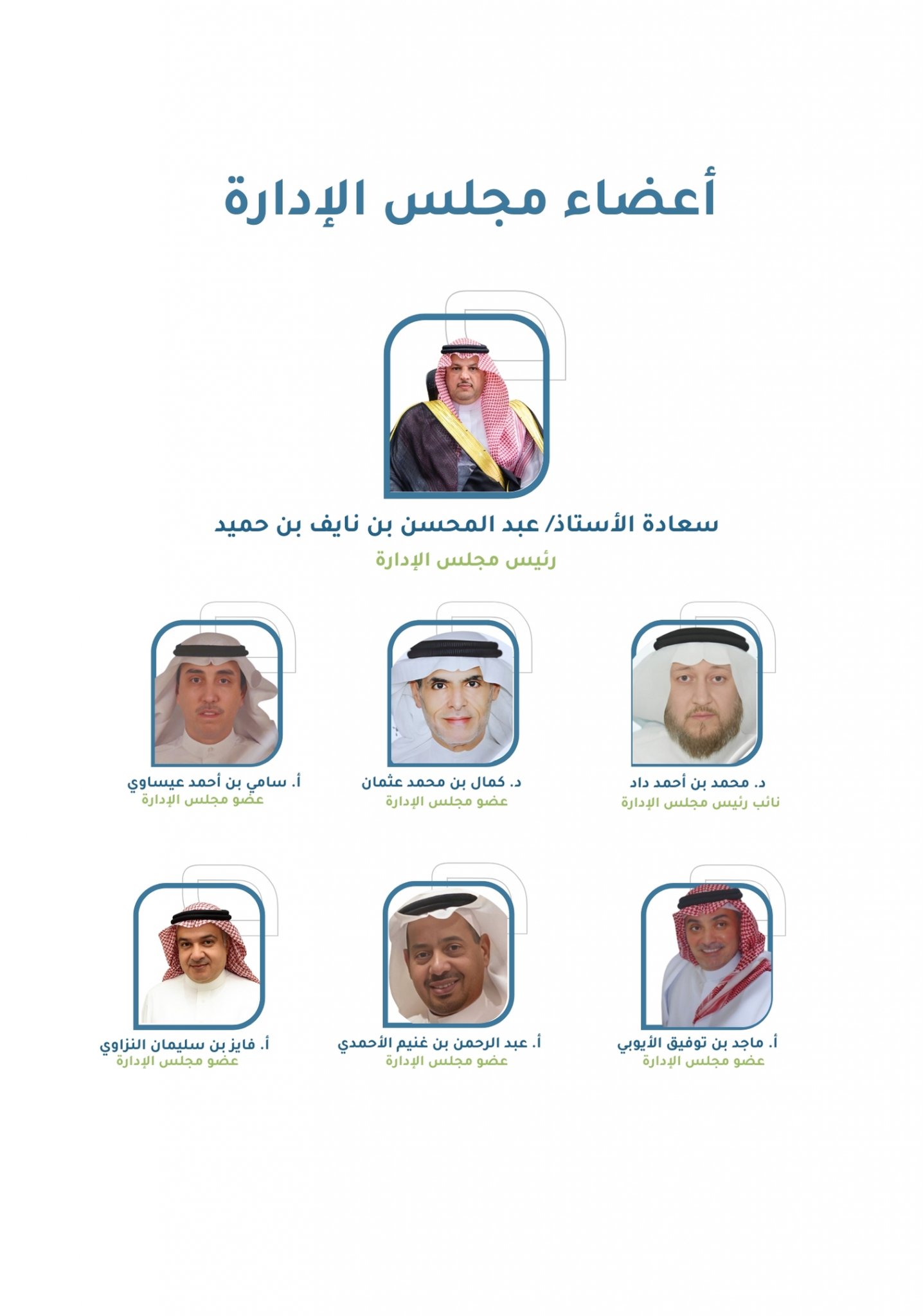 أعضاء مجلس الإدارة

سعادة الأستاذ/ عبد المحسن بن نايف بن حميد
رئيس مجلس الإدارة

د. محمد بن أحمد داد
نائب رئيس مجلس الإدارة

د. كمال بن محمد عثمان
عضو مجلس الإدارة

أ. سامي بن أحمد عيساوي
عضو مجلس الإدارة

أ. ماجد بن توفيق الأيوبي
عضو مجلس الإدارة

أ. عبد الرحمن بن غنيم الأحمدي
عضو مجلس الإدارة

أ. فايز بن سليمان النزاوي
عضو مجلس الإدارة